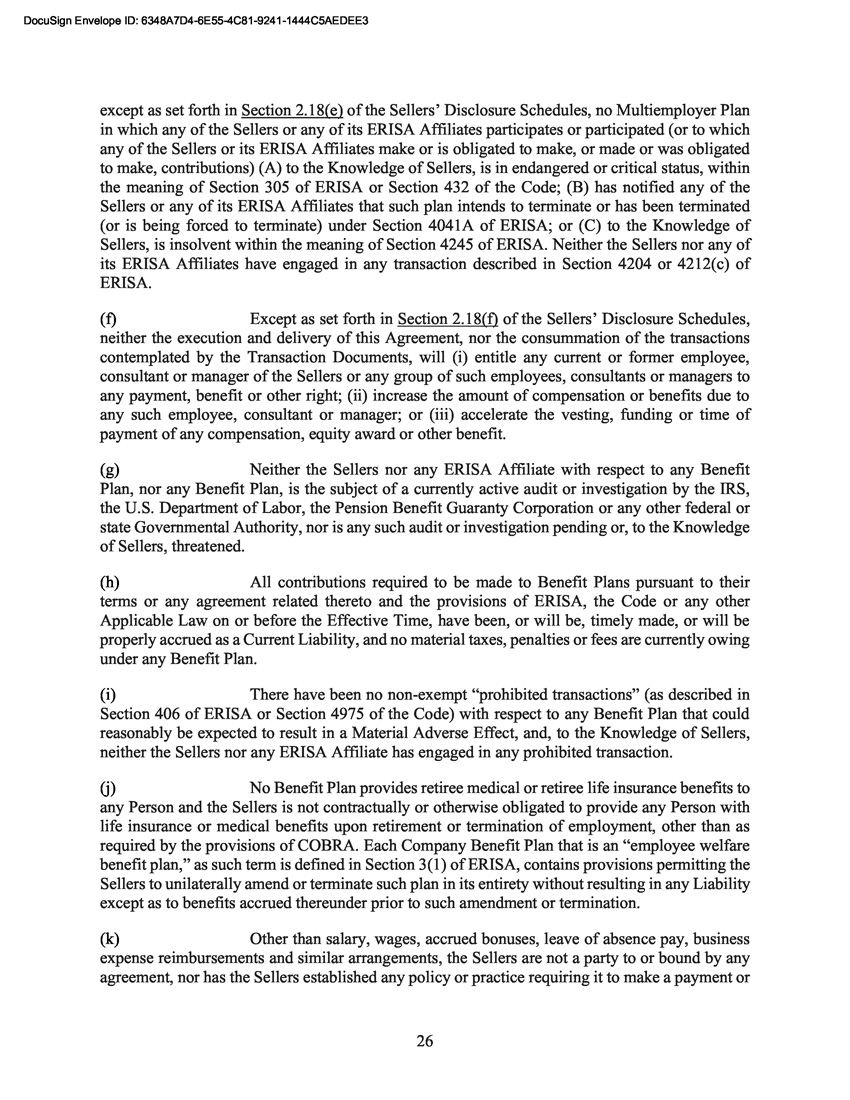 DocuSign Envelope ID: 6348A7D4-6E55-4C81-9241-1444C5AEDEE3

except as set forth in Section 2.18(e) of the Sellers' Disclosure Schedules, no Multiemployer Plan in which any of the Sellers or any of its ERISA Affiliates participates or participated (or to which any of the Sellers or its ERISA Affiliates make or is obligated to make, or made or was obligated to make, contributions) (A) to the Knowledge of Sellers, is in endangered or critical status, within the meaning of Section 305 of ERISA or Section 432 of the Code; (B) has notified any of the Sellers or any of its ERISA Affiliates that such plan intends to terminate or has been terminated (or is being forced to terminate) under Section 4041A of ERISA; or (C) to the Knowledge of Sellers, is insolvent within the meaning of Section 4245 of ERISA. Neither the Sellers nor any of its ERISA Affiliates have engaged in any transaction described in Section 4204 or 4212(c) of ERISA.

(f) Except as set forth in Section 2.18(f) of the Sellers' Disclosure Schedules, neither the execution and delivery of this Agreement, nor the consummation of the transactions contemplated by the Transaction Documents, will (i) entitle any current or former employee, consultant or manager of the Sellers or any group of such employees, consultants or managers to any payment, benefit or other right; (ii) increase the amount of compensation or benefits due to any such employee, consultant or manager; or (iii) accelerate the vesting, funding or time of payment of any compensation, equity award or other benefit.

(g) Neither the Sellers nor any ERISA Affiliate with respect to any Benefit Plan, nor any Benefit Plan, is the subject of a currently active audit or investigation by the IRS, the U.S. Department of Labor, the Pension Benefit Guaranty Corporation or any other federal or state Governmental Authority, nor is any such audit or investigation pending or, to the Knowledge of Sellers, threatened.

(h) All contributions required to be made to Benefit Plans pursuant to their terms or any agreement related thereto and the provisions of ERISA, the Code or any other Applicable Law on or before the Effective Time, have been, or will be, timely made, or will be properly accrued as a Current Liability, and no material taxes, penalties or fees are currently owing under any Benefit Plan.

(i) There have been no non-exempt "prohibited transactions" (as described in Section 406 of ERISA or Section 4975 of the Code) with respect to any Benefit Plan that could reasonably be expected to result in a Material Adverse Effect, and, to the Knowledge of Sellers, neither the Sellers nor any ERISA Affiliate has engaged in any prohibited transaction.

(j) No Benefit Plan provides retiree medical or retiree life insurance benefits to any Person and the Sellers is not contractually or otherwise obligated to provide any Person with life insurance or medical benefits upon retirement or termination of employment, other than as required by the provisions of COBRA. Each Company Benefit Plan that is an "employee welfare benefit plan," as such term is defined in Section 3(1) of ERISA, contains provisions permitting the Sellers to unilaterally amend or terminate such plan in its entirety without resulting in any Liability except as to benefits accrued thereunder prior to such amendment or termination.

(k) Other than salary, wages, accrued bonuses, leave of absence pay, business expense reimbursements and similar arrangements, the Sellers are not a party to or bound by any agreement, nor has the Sellers established any policy or practice requiring it to make a payment or

26